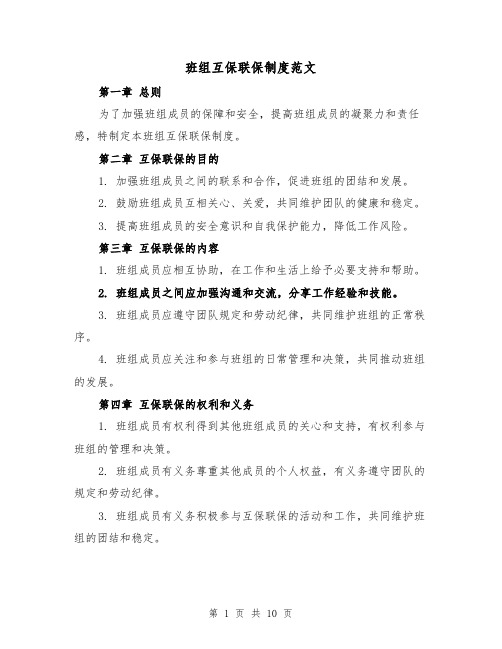 班组互保联保制度范文

第一章 总则

为了加强班组成员的保障和安全，提高班组成员的凝聚力和责任感，特制定本班组互保联保制度。

第二章 互保联保的目的

1. 加强班组成员之间的联系和合作，促进班组的团结和发展。

2. 鼓励班组成员互相关心、关爱，共同维护团队的健康和稳定。

3. 提高班组成员的安全意识和自我保护能力，降低工作风险。

第三章 互保联保的内容

1. 班组成员应相互协助，在工作和生活上给予必要支持和帮助。

2. 班组成员之间应加强沟通和交流，分享工作经验和技能。

3. 班组成员应遵守团队规定和劳动纪律，共同维护班组的正常秩序。

4. 班组成员应关注和参与班组的日常管理和决策，共同推动班组的发展。

第四章 互保联保的权利和义务

1. 班组成员有权利得到其他班组成员的关心和支持，有权利参与班组的管理和决策。

2. 班组成员有义务尊重其他成员的个人权益，有义务遵守团队的规定和劳动纪律。

3. 班组成员有义务积极参与互保联保的活动和工作，共同维护班组的团结和稳定。

第 1 页 共 10 页